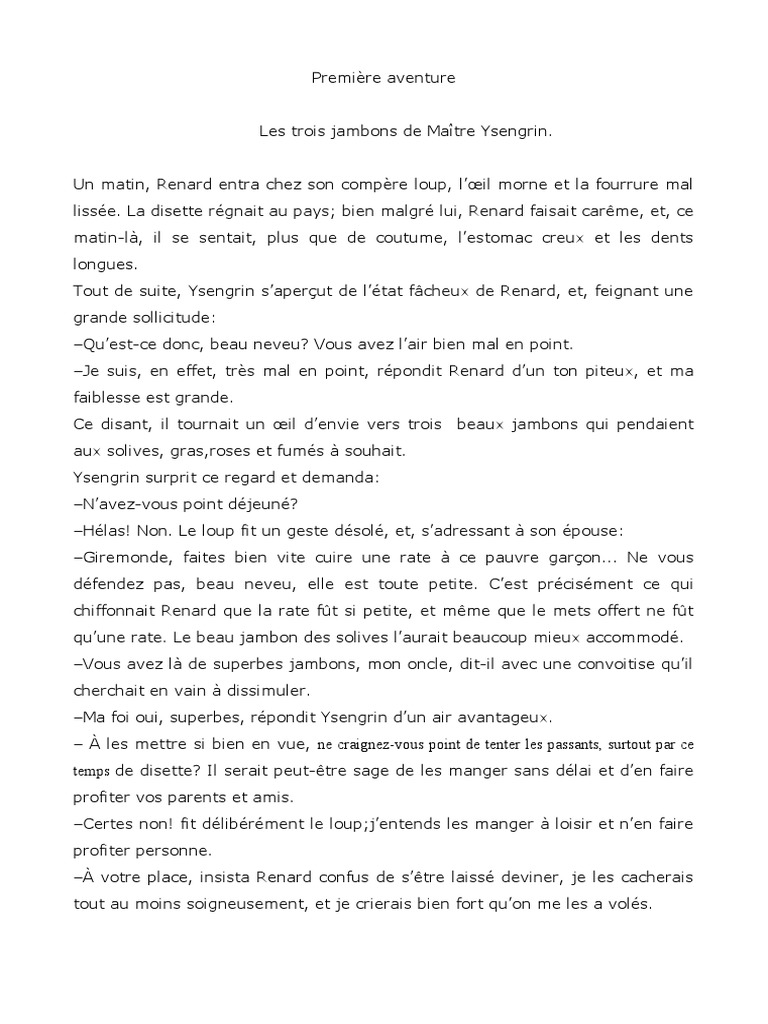 Première aventure

Les trois jambons de Maître Ysengrin.

Un matin, Renard entra chez son compère loup, l'œil morne et la fourrure mal lissée. La disette régnait au pays; bien malgré lui, Renard faisait carême, et, ce matin-là, il se sentait, plus que de coutume, l'estomac creux et les dents longues.

Tout de suite, Ysengrin s'aperçut de l'état fâcheux de Renard, et, feignant une grande sollicitude:

–Qu'est-ce donc, beau neveu? Vous avez l'air bien mal en point.

–Je suis, en effet, très mal en point, répondit Renard d'un ton piteux, et ma faiblesse est grande.

Ce disant, il tournait un œil d'envie vers trois beaux jambons qui pendaient aux solives, gras,roses et fumés à souhait.

Ysengrin surprit ce regard et demanda:

–N'avez-vous point déjeuné?

–Hélas! Non. Le loup fit un geste désolé, et, s'adressant à son épouse:

–Giremonde, faites bien vite cuire une rate à ce pauvre garçon... Ne vous défendez pas, beau neveu, elle est toute petite. C'est précisément ce qui chiffonnait Renard que la rate fût si petite, et même que le mets offert ne fût qu'une rate. Le beau jambon des solives l'aurait beaucoup mieux accommodé.

–Vous avez là de superbes jambons, mon oncle, dit-il avec une convoitise qu'il cherchait en vain à dissimuler.

–Ma foi oui, superbes, répondit Ysengrin d'un air avantageux.

– À les mettre si bien en vue, ne craignez-vous point de tenter les passants, surtout par ce temps de disette? Il serait peut-être sage de les manger sans délai et d'en faire profiter vos parents et amis.

–Certes non! fit délibérément le loup;j'entends les manger à loisir et n'en faire profiter personne.

–À votre place, insista Renard confus de s'être laissé deviner, je les cacherais tout au moins soigneusement, et je crierais bien fort qu'on me les a volés.